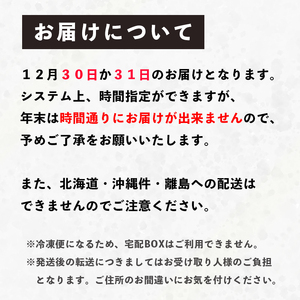 お届けについて

１２月３０日か３１日のお届けとなります。
システム上、時間指定ができますが、
年末は時間通りにお届けが出来ませんので、
予めご了承をお願いいたします。

また、北海道・沖縄件・離島への配送は
できませんのでご注意ください。

※冷凍便になるため、宅配BOXはご利用できません。
※発送後の転送につきましてはお受け取り人様のご負担となります。ご住所のお間違いにお気を付けください。